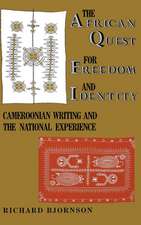 THE AFRICAN QUEST FOR FREEDOM AND IDENTITY

CAMEROONIAN WRITING AND THE NATIONAL EXPERIENCE

RICHARD BJORNSON